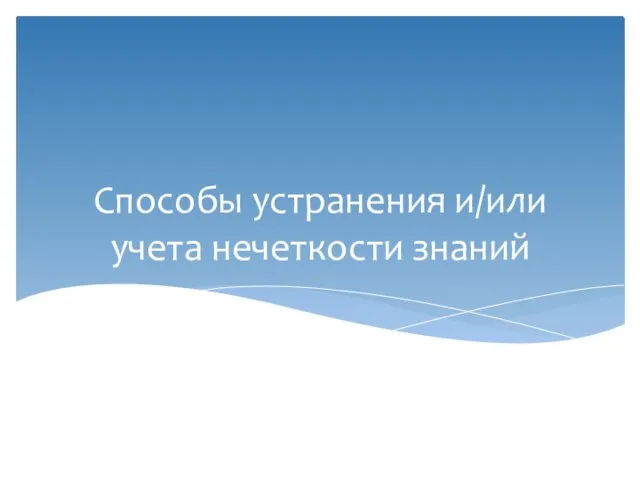 Способы устранения и/или учета нечеткости знаний